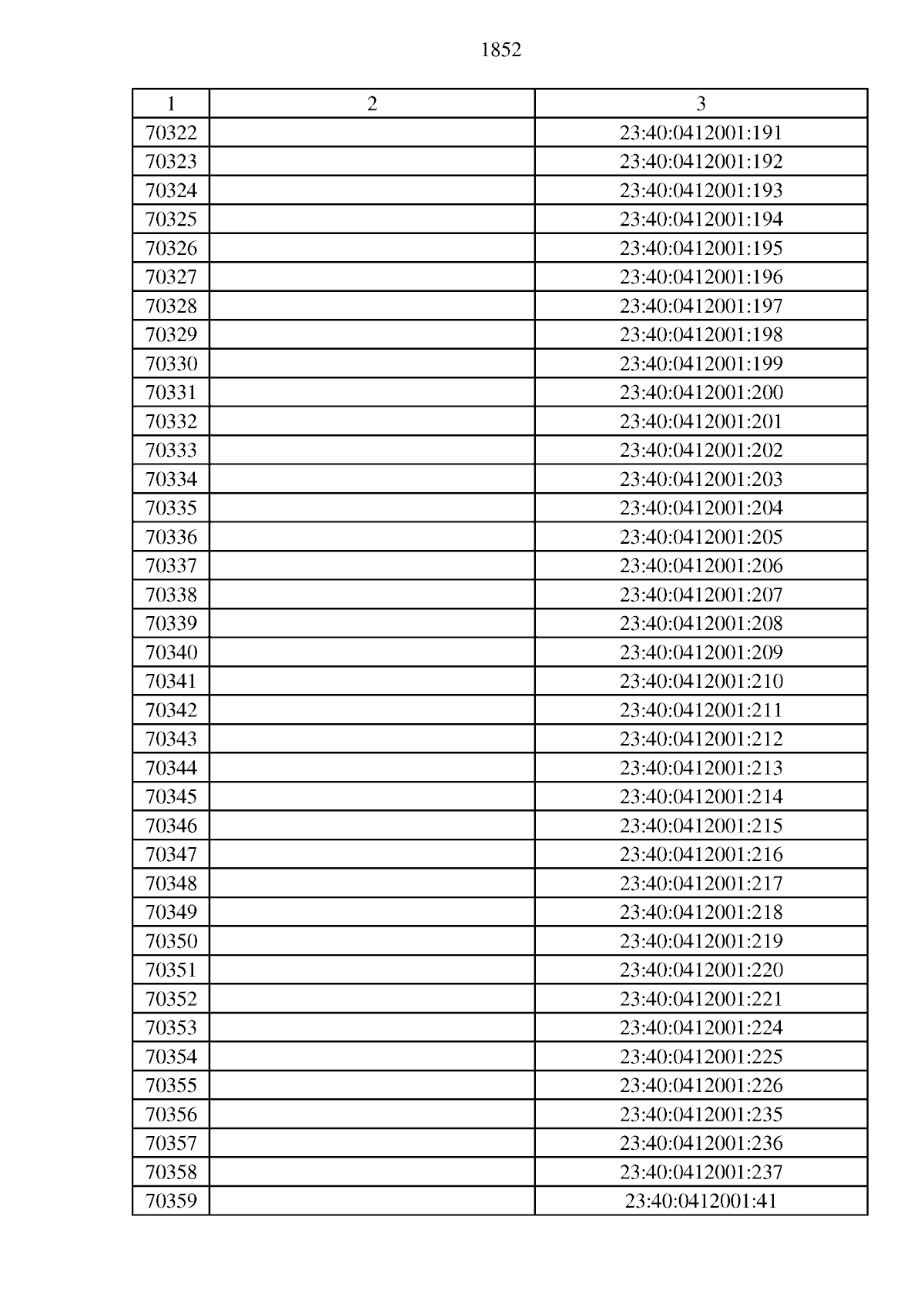 1852

| 1 | 2 | 3 |
|---|---|---|
| 70322 | | 23:40:0412001:191 |
| 70323 | | 23:40:0412001:192 |
| 70324 | | 23:40:0412001:193 |
| 70325 | | 23:40:0412001:194 |
| 70326 | | 23:40:0412001:195 |
| 70327 | | 23:40:0412001:196 |
| 70328 | | 23:40:0412001:197 |
| 70329 | | 23:40:0412001:198 |
| 70330 | | 23:40:0412001:199 |
| 70331 | | 23:40:0412001:200 |
| 70332 | | 23:40:0412001:201 |
| 70333 | | 23:40:0412001:202 |
| 70334 | | 23:40:0412001:203 |
| 70335 | | 23:40:0412001:204 |
| 70336 | | 23:40:0412001:205 |
| 70337 | | 23:40:0412001:206 |
| 70338 | | 23:40:0412001:207 |
| 70339 | | 23:40:0412001:208 |
| 70340 | | 23:40:0412001:209 |
| 70341 | | 23:40:0412001:210 |
| 70342 | | 23:40:0412001:211 |
| 70343 | | 23:40:0412001:212 |
| 70344 | | 23:40:0412001:213 |
| 70345 | | 23:40:0412001:214 |
| 70346 | | 23:40:0412001:215 |
| 70347 | | 23:40:0412001:216 |
| 70348 | | 23:40:0412001:217 |
| 70349 | | 23:40:0412001:218 |
| 70350 | | 23:40:0412001:219 |
| 70351 | | 23:40:0412001:220 |
| 70352 | | 23:40:0412001:221 |
| 70353 | | 23:40:0412001:224 |
| 70354 | | 23:40:0412001:225 |
| 70355 | | 23:40:0412001:226 |
| 70356 | | 23:40:0412001:235 |
| 70357 | | 23:40:0412001:236 |
| 70358 | | 23:40:0412001:237 |
| 70359 | | 23:40:0412001:41 |